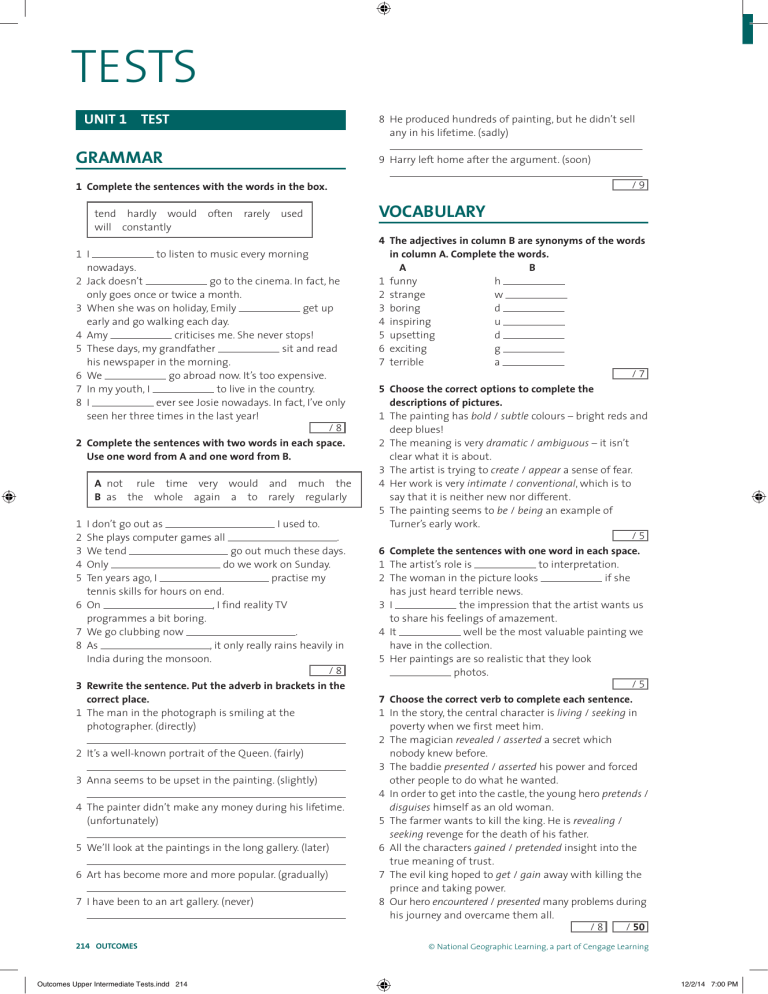 TESTS

UNIT 1 TEST

GRAMMAR

1 Complete the sentences with the words in the box.

tend hardly would often rarely used will constantly

1 I ____ to listen to music every morning nowadays.
2 Jack doesn't ____ go to the cinema. In fact, he only goes once or twice a month.
3 When she was on holiday, Emily ____ get up early and go walking each day.
4 Amy ____ criticises me. She never stops!
5 These days, my grandfather ____ sit and read his newspaper in the morning.
6 We ____ go abroad now. It's too expensive.
7 In my youth, I ____ to live in the country.
8 I ____ ever see Josie nowadays. In fact, I've only seen her three times in the last year!

/ 8

2 Complete the sentences with two words in each space. Use one word from A and one word from B.

A not rule time very would and much the
B as the whole again a to rarely regularly

1 I don't go out as ____ I used to.
2 She plays computer games all ____.
3 We tend ____ go out much these days.
4 Only ____ do we work on Sunday.
5 Ten years ago, I ____ practise my tennis skills for hours on end.
6 On ____, I find reality TV programmes a bit boring.
7 We go clubbing now ____.
8 As ____, it only really rains heavily in India during the monsoon.

/ 8

3 Rewrite the sentence. Put the adverb in brackets in the correct place.

1 The man in the photograph is smiling at the photographer. (directly)
____
2 It's a well-known portrait of the Queen. (fairly)
____
3 Anna seems to be upset in the painting. (slightly)
____
4 The painter didn't make any money during his lifetime. (unfortunately)
____
5 We'll look at the paintings in the long gallery. (later)
____
6 Art has become more and more popular. (gradually)
____
7 I have been to an art gallery. (never)
____
8 He produced hundreds of painting, but he didn't sell any in his lifetime. (sadly)
____
9 Harry left home after the argument. (soon)
____

/ 9

VOCABULARY

4 The adjectives in column B are synonyms of the words in column A. Complete the words.

A B
1 funny h ____
2 strange w ____
3 boring d ____
4 inspiring u ____
5 upsetting d ____
6 exciting g ____
7 terrible a ____

/ 7

5 Choose the correct options to complete the descriptions of pictures.

1 The painting has bold / subtle colours – bright reds and deep blues!
2 The meaning is very dramatic / ambiguous – it isn't clear what it is about.
3 The artist is trying to create / appear a sense of fear.
4 Her work is very intimate / conventional, which is to say that it is neither new nor different.
5 The painting seems to be / being an example of Turner's early work.

/ 5

6 Complete the sentences with one word in each space.

1 The artist's role is ____ to interpretation.
2 The woman in the picture looks ____ if she has just heard terrible news.
3 I ____ the impression that the artist wants us to share his feelings of amazement.
4 It ____ well be the most valuable painting we have in the collection.
5 Her paintings are so realistic that they look ____ photos.

/ 5

7 Choose the correct verb to complete each sentence.

1 In the story, the central character is living / seeking in poverty when we first meet him.
2 The magician revealed / asserted a secret which nobody knew before.
3 The baddie presented / asserted his power and forced other people to do what he wanted.
4 In order to get into the castle, the young hero pretends / disguises himself as an old woman.
5 The farmer wants to kill the king. He is revealing / seeking revenge for the death of his father.
6 All the characters gained / pretended insight into the true meaning of trust.
7 The evil king hoped to get / gain away with killing the prince and taking power.
8 Our hero encountered / presented many problems during his journey and overcame them all.

/ 8 / 50

214 OUTCOMES

© National Geographic Learning, a part of Cengage Learning

Outcomes Upper Intermediate Tests.indd 214

12/2/14 7:00 PM